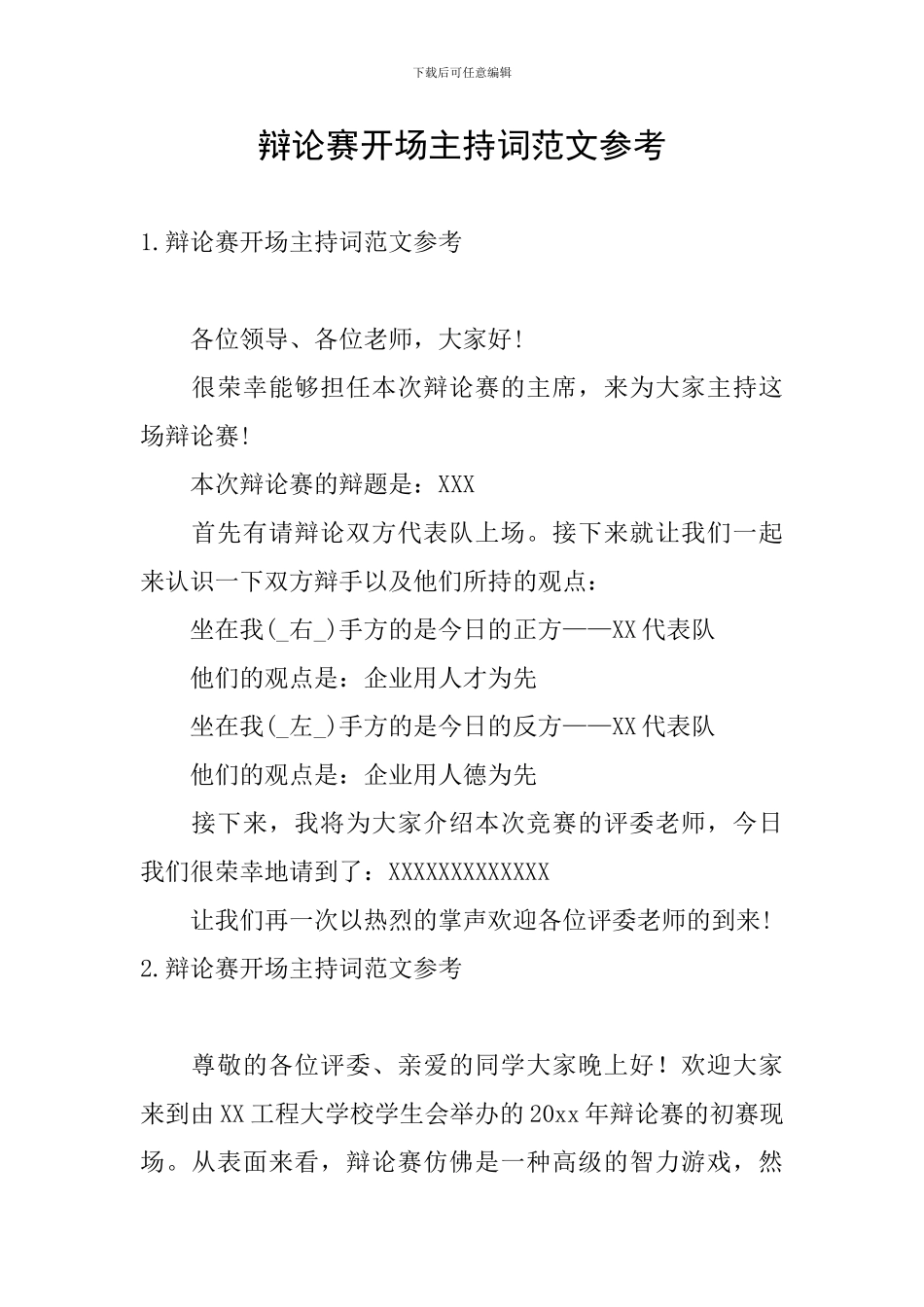 下载后可任意编辑

辩论赛开场主持词范文参考

1.辩论赛开场主持词范文参考

各位领导、各位老师，大家好!

很荣幸能够担任本次辩论赛的主席，来为大家主持这场辩论赛!

本次辩论赛的辩题是：XXX

首先有请辩论双方代表队上场。接下来就让我们一起来认识一下双方辩手以及他们所持的观点：

坐在我(_右_)手方的是今日的正方——XX代表队

他们的观点是：企业用人才为先

坐在我(_左_)手方的是今日的反方——XX代表队

他们的观点是：企业用人德为先

接下来，我将为大家介绍本次竞赛的评委老师，今日我们很荣幸地请到了：XXXXXXXXXXXXX

让我们再一次以热烈的掌声欢迎各位评委老师的到来!

2.辩论赛开场主持词范文参考

尊敬的各位评委、亲爱的同学大家晚上好！欢迎大家来到由XX工程大学校学生会举办的20xx年辩论赛的初赛现场。从表面来看，辩论赛仿佛是一种高级的智力游戏，然